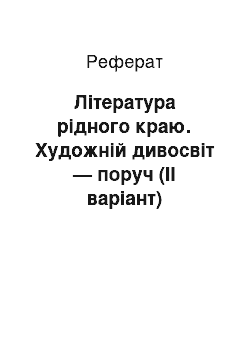 Реферат

Література рідного краю. Художній дивосвіт — поруч (II варіант)